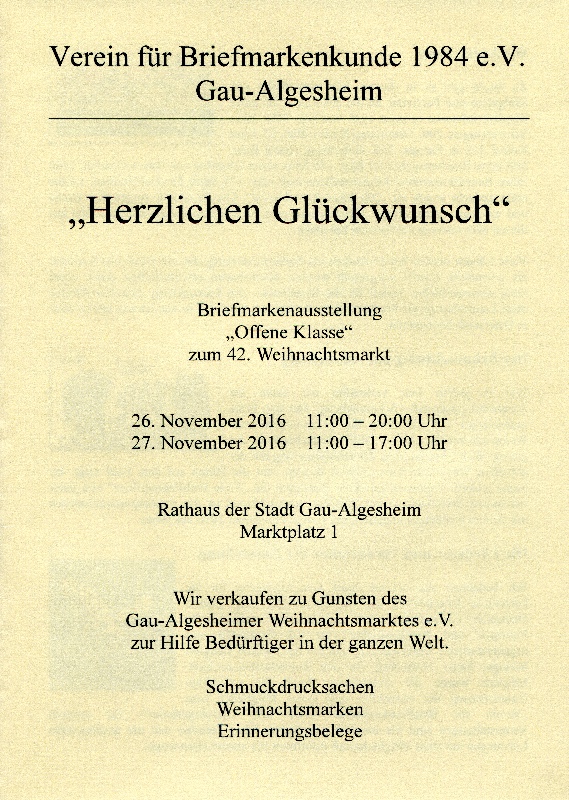 Verein für Briefmarkenkunde 1984 e.V.
Gau-Algesheim

„Herzlichen Glückwunsch“

Briefmarkenausstellung
„Offene Klasse“
zum 42. Weihnachtsmarkt

26. November 2016 11:00 – 20:00 Uhr
27. November 2016 11:00 – 17:00 Uhr

Rathaus der Stadt Gau-Algesheim
Marktplatz 1

Wir verkaufen zu Gunsten des
Gau-Algesheimer Weihnachtsmarktes e.V.
zur Hilfe Bedürftiger in der ganzen Welt.

Schmuckdrucksachen
Weihnachtsmarken
Erinnerungsbelege